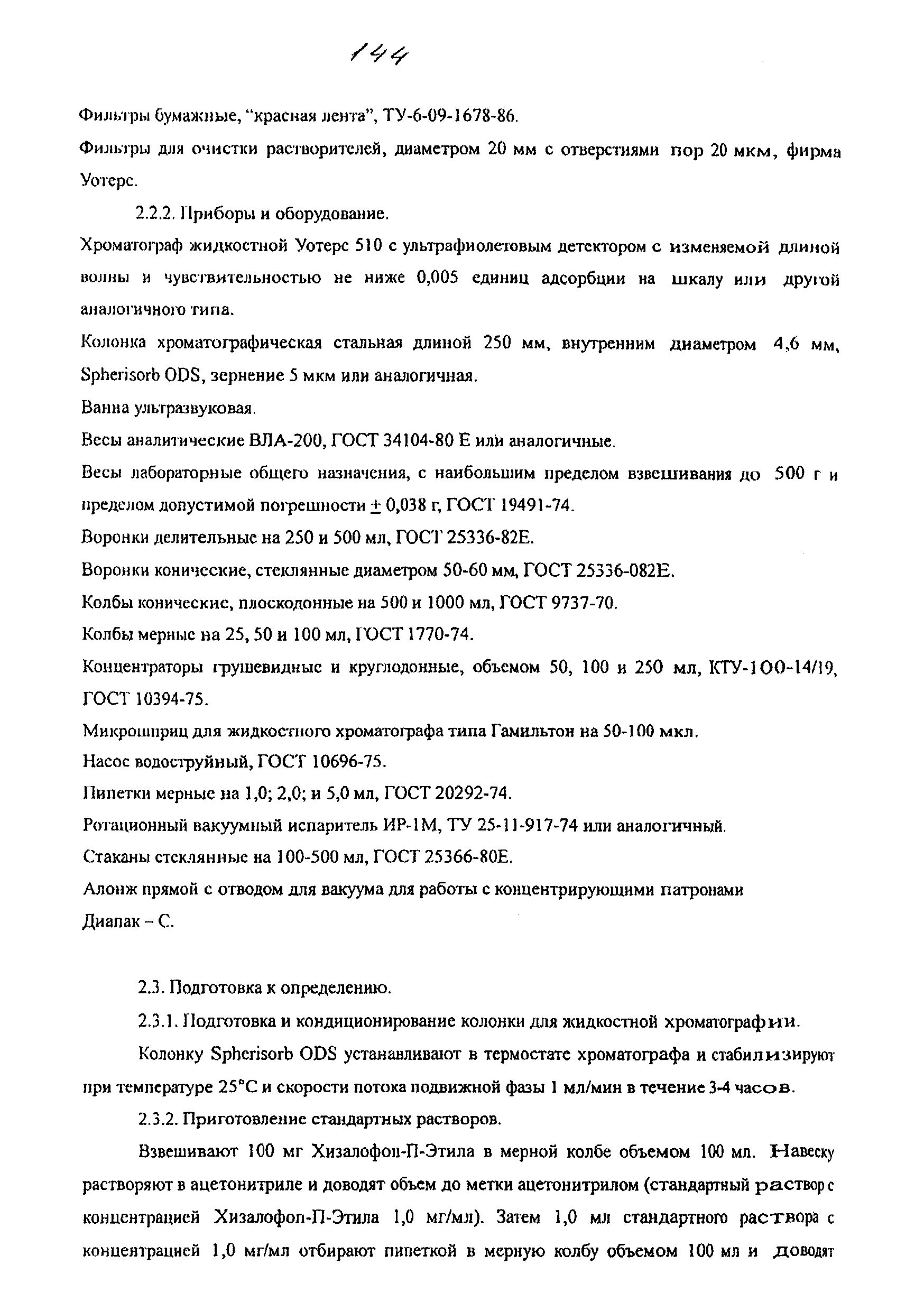 144

Фильтры бумажные, "красная лента", ТУ-6-09-1678-86.

Фильтры для очистки растворителей, диаметром 20 мм с отверстиями пор 20 мкм, фирма Уотерс.

2.2.2. Приборы и оборудование.

Хроматограф жидкостной Уотерс 510 с ультрафиолетовым детектором с изменяемой длиной волны и чувствительностью не ниже 0,005 единиц адсорбции на шкалу или другой аналогичного типа.

Колонка хроматографическая стальная длиной 250 мм, внутренним диаметром 4,6 мм, Spherisorb ODS, зернение 5 мкм или аналогичная.

Ванна ультразвуковая.

Весы аналитические ВЛА-200, ГОСТ 34104-80 Е или аналогичные.

Весы лабораторные общего назначения, с наибольшим пределом взвешивания до 500 г и пределом допустимой погрешности $\pm$ 0,038 г, ГОСТ 19491-74.

Воронки делительные на 250 и 500 мл, ГОСТ 25336-82Е.

Воронки конические, стеклянные диаметром 50-60 мм, ГОСТ 25336-082Е.

Колбы конические, плоскодонные на 500 и 1000 мл, ГОСТ 9737-70.

Колбы мерные на 25, 50 и 100 мл, ГОСТ 1770-74.

Концентраторы грушевидные и круглодонные, объемом 50, 100 и 250 мл, КТУ-100-14/19, ГОСТ 10394-75.

Микрошприц для жидкостного хроматографа типа Гамильтон на 50-100 мкл.

Насос водоструйный, ГОСТ 10696-75.

Пипетки мерные на 1,0; 2,0; и 5,0 мл, ГОСТ 20292-74.

Ротационный вакуумный испаритель ИР-1М, ТУ 25-11-917-74 или аналогичный.

Стаканы стеклянные на 100-500 мл, ГОСТ 25366-80Е.

Алонж прямой с отводом для вакуума для работы с концентрирующими патронами Диапак – С.

2.3. Подготовка к определению.

2.3.1. Подготовка и кондиционирование колонки для жидкостной хроматографии.

Колонку Spherisorb ODS устанавливают в термостате хроматографа и стабилизируют при температуре 25°С и скорости потока подвижной фазы 1 мл/мин в течение 3-4 часов.

2.3.2. Приготовление стандартных растворов.

Взвешивают 100 мг Хизалофоп-П-Этила в мерной колбе объемом 100 мл. Навеску растворяют в ацетонитриле и доводят объем до метки ацетонитрилом (стандартный раствор с концентрацией Хизалофоп-П-Этила 1,0 мг/мл). Затем 1,0 мл стандартного раствора с концентрацией 1,0 мг/мл отбирают пипеткой в мерную колбу объемом 100 мл и доводят